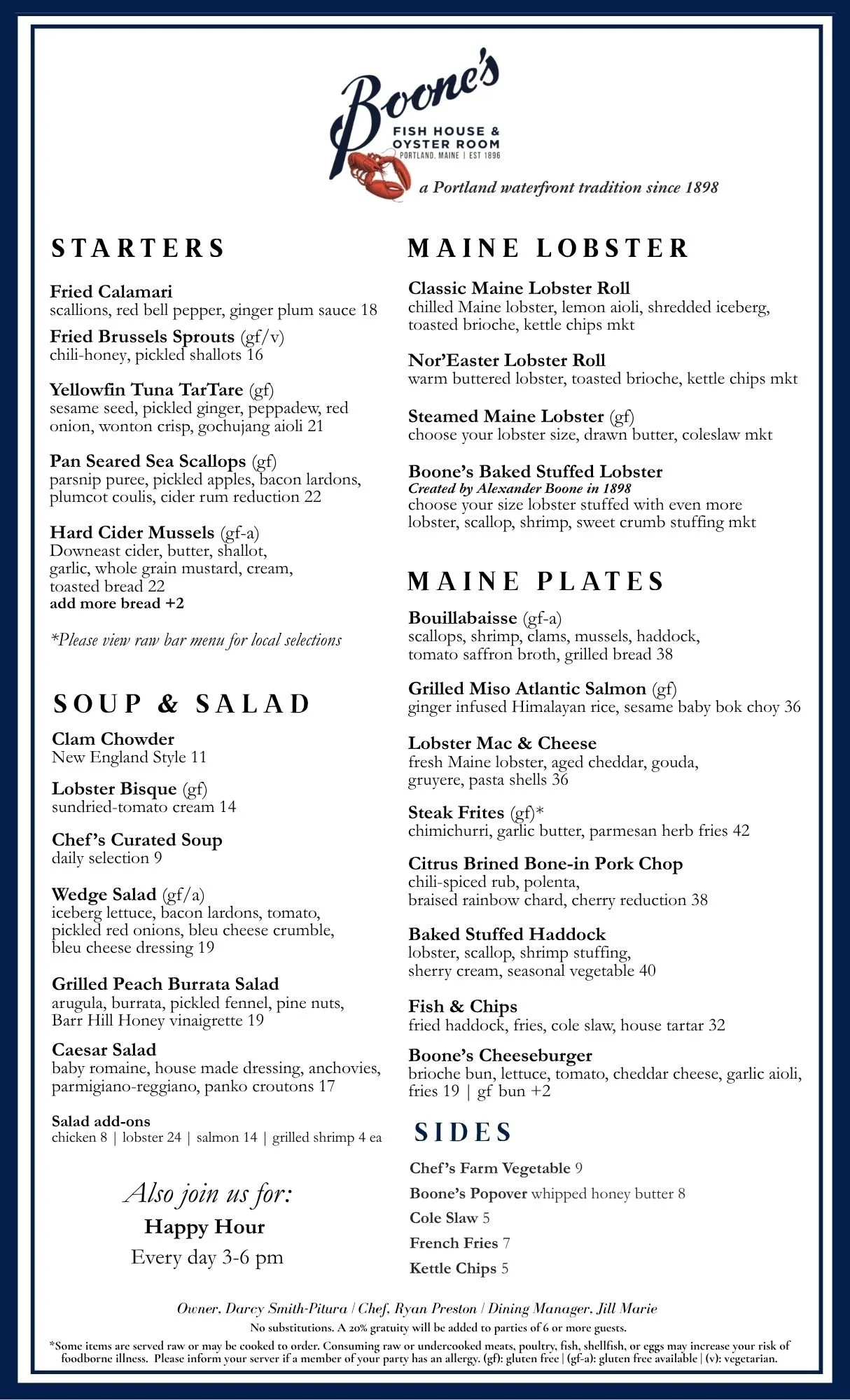 Boone's
FISH HOUSE & OYSTER ROOM
PORTLAND, MAINE | EST 1896
a Portland waterfront tradition since 1898

STARTERS

Fried Calamari
scallions, red bell pepper, ginger plum sauce 18

Fried Brussels Sprouts (gf/v)
chili-honey, pickled shallots 16

Yellowfin Tuna TarTare (gf)
sesame seed, pickled ginger, peppadew, red onion, wonton crisp, gochujang aioli 21

Pan Seared Sea Scallops (gf)
parsnip puree, pickled apples, bacon lardons, plumcot coulis, cider rum reduction 22

Hard Cider Mussels (gf-a)
Downeast cider, butter, shallot, garlic, whole grain mustard, cream, toasted bread 22
add more bread +2

*Please view raw bar menu for local selections

SOUP & SALAD

Clam Chowder
New England Style 11

Lobster Bisque (gf)
sundried-tomato cream 14

Chef's Curated Soup
daily selection 9

Wedge Salad (gf/a)
iceberg lettuce, bacon lardons, tomato, pickled red onions, bleu cheese crumble, bleu cheese dressing 19

Grilled Peach Burrata Salad
arugula, burrata, pickled fennel, pine nuts, Barr Hill Honey vinaigrette 19

Caesar Salad
baby romaine, house made dressing, anchovies, parmigiano-reggiano, panko croutons 17

Salad add-ons
chicken 8 | lobster 24 | salmon 14 | grilled shrimp 4 ea

Also join us for:
Happy Hour
Every day 3-6 pm

MAINE LOBSTER

Classic Maine Lobster Roll
chilled Maine lobster, lemon aioli, shredded iceberg, toasted brioche, kettle chips mkt

Nor'Easter Lobster Roll
warm buttered lobster, toasted brioche, kettle chips mkt

Steamed Maine Lobster (gf)
choose your lobster size, drawn butter, coleslaw mkt

Boone's Baked Stuffed Lobster
Created by Alexander Boone in 1898
choose your size lobster stuffed with even more lobster, scallop, shrimp, sweet crumb stuffing mkt

MAINE PLATES

Bouillabaisse (gf-a)
scallops, shrimp, clams, mussels, haddock, tomato saffron broth, grilled bread 38

Grilled Miso Atlantic Salmon (gf)
ginger infused Himalayan rice, sesame baby bok choy 36

Lobster Mac & Cheese
fresh Maine lobster, aged cheddar, gouda, gruyere, pasta shells 36

Steak Frites (gf)*
chimichurri, garlic butter, parmesan herb fries 42

Citrus Brined Bone-in Pork Chop
chili-spiced rub, polenta, braised rainbow chard, cherry reduction 38

Baked Stuffed Haddock
lobster, scallop, shrimp stuffing, sherry cream, seasonal vegetable 40

Fish & Chips
fried haddock, fries, cole slaw, house tartar 32

Boone's Cheeseburger
brioche bun, lettuce, tomato, cheddar cheese, garlic aioli, fries 19 | gf bun +2

SIDES

Chef's Farm Vegetable 9
Boone's Popover whipped honey butter 8
Cole Slaw 5
French Fries 7
Kettle Chips 5

Owner, Darcy Smith-Pitura | Chef, Ryan Preston | Dining Manager, Jill Marie
No substitutions. A 20% gratuity will be added to parties of 6 or more guests.
*Some items are served raw or may be cooked to order. Consuming raw or undercooked meats, poultry, fish, shellfish, or eggs may increase your risk of foodborne illness. Please inform your server if a member of your party has an allergy. (gf): gluten free | (gf-a): gluten free available | (v): vegetarian.